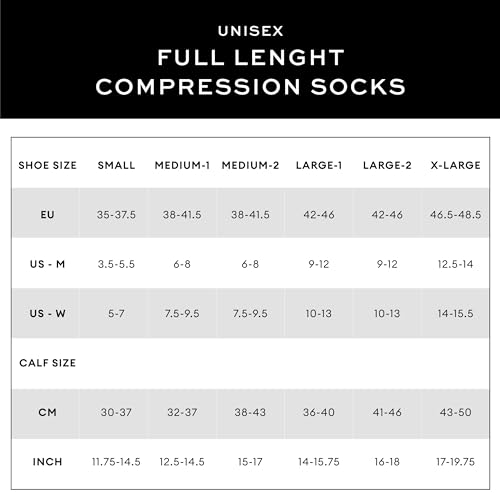 UNISEX
FULL LENGHT
COMPRESSION SOCKS

| SHOE SIZE | SMALL | MEDIUM-1 | MEDIUM-2 | LARGE-1 | LARGE-2 | X-LARGE |
|---|---|---|---|---|---|---|
| EU | 35-37.5 | 38-41.5 | 38-41.5 | 42-46 | 42-46 | 46.5-48.5 |
| US - M | 3.5-5.5 | 6-8 | 6-8 | 9-12 | 9-12 | 12.5-14 |
| US - W | 5-7 | 7.5-9.5 | 7.5-9.5 | 10-13 | 10-13 | 14-15.5 |
| CALF SIZE | | | | | | |
| CM | 30-37 | 32-37 | 38-43 | 36-40 | 41-46 | 43-50 |
| INCH | 11.75-14.5 | 12.5-14.5 | 15-17 | 14-15.75 | 16-18 | 17-19.75 |